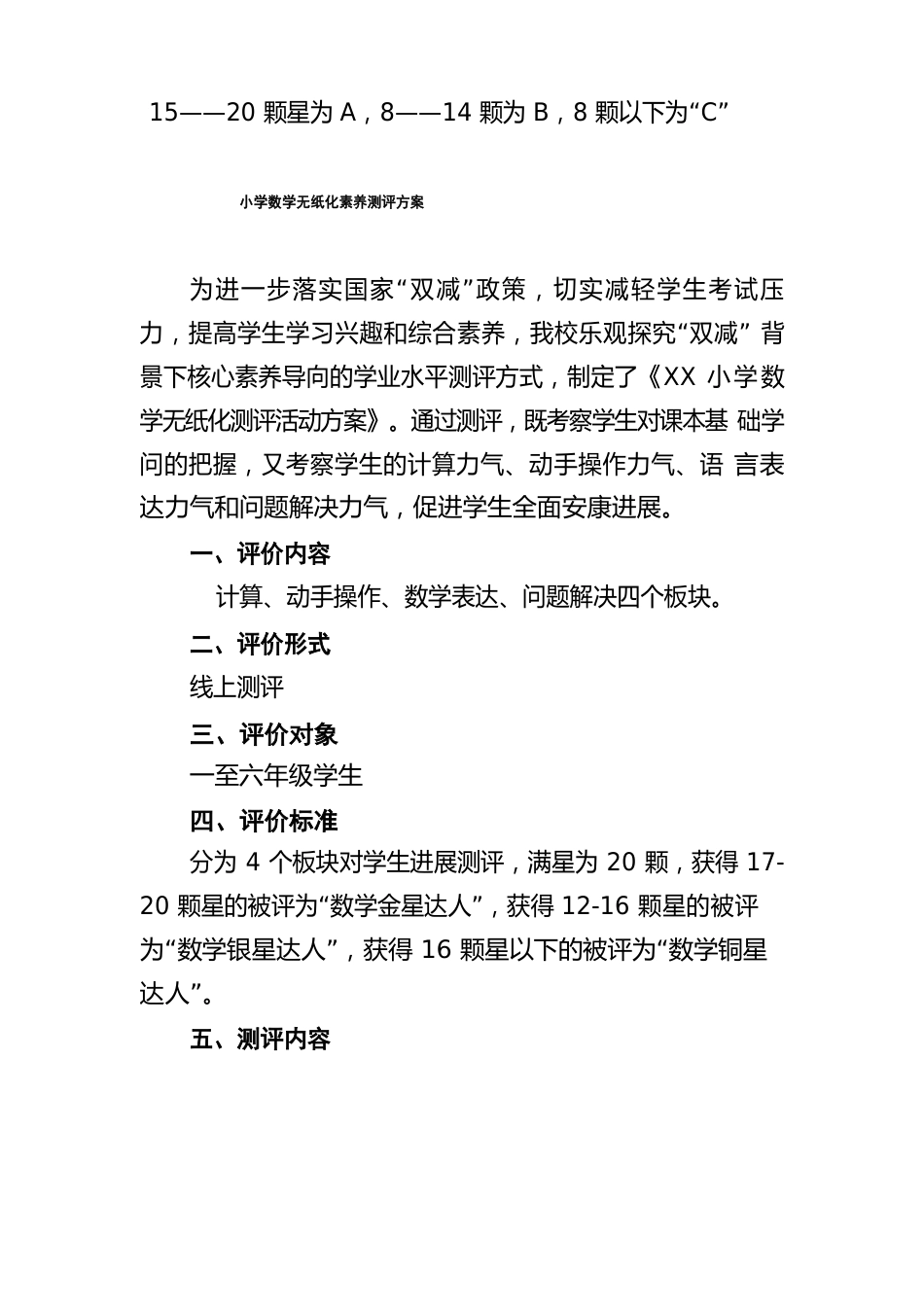 15——20 颗星为 A，8——14 颗为 B，8 颗以下为“C”

小学数学无纸化素养测评方案

为进一步落实国家“双减”政策，切实减轻学生考试压力，提高学生学习兴趣和综合素养，我校乐观探究“双减” 背景下核心素养导向的学业水平测评方式，制定了《XX 小学数学无纸化测评活动方案》。通过测评，既考察学生对课本基 础学问的把握，又考察学生的计算力气、动手操作力气、语 言表达力气和问题解决力气，促进学生全面安康进展。

一、评价内容

计算、动手操作、数学表达、问题解决四个板块。

二、评价形式

线上测评

三、评价对象

一至六年级学生

四、评价标准

分为 4 个板块对学生进展测评，满星为 20 颗，获得 17-20 颗星的被评为“数学金星达人”，获得 12-16 颗星的被评为“数学银星达人”，获得 16 颗星以下的被评为“数学铜星达人”。

五、测评内容